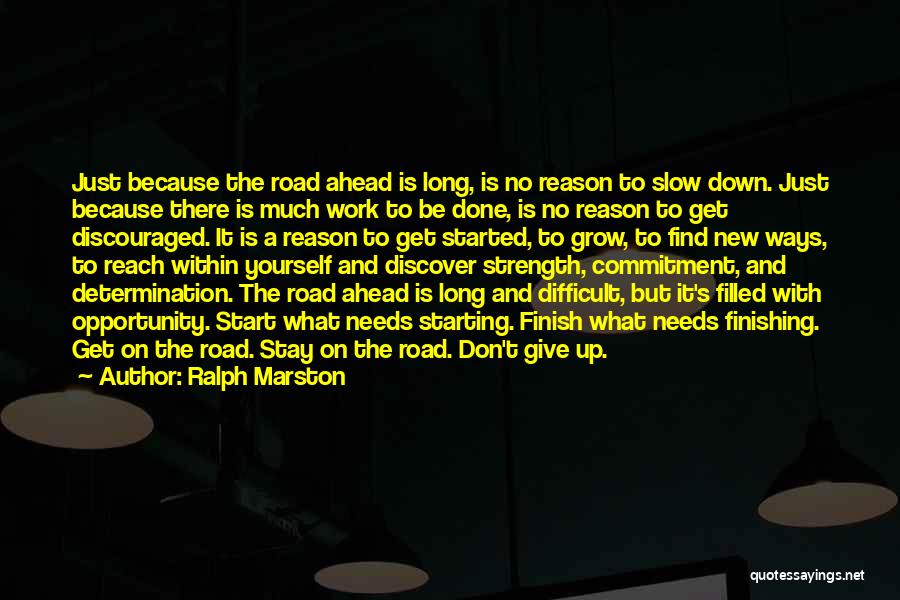 Just because the road ahead is long, is no reason to slow down. Just because there is much work to be done, is no reason to get discouraged. It is a reason to get started, to grow, to find new ways, to reach within yourself and discover strength, commitment, and determination. The road ahead is long and difficult, but it's filled with opportunity. Start what needs starting. Finish what needs finishing. Get on the road. Stay on the road. Don't give up.

— Author: Ralph Marston

quotessayings.net